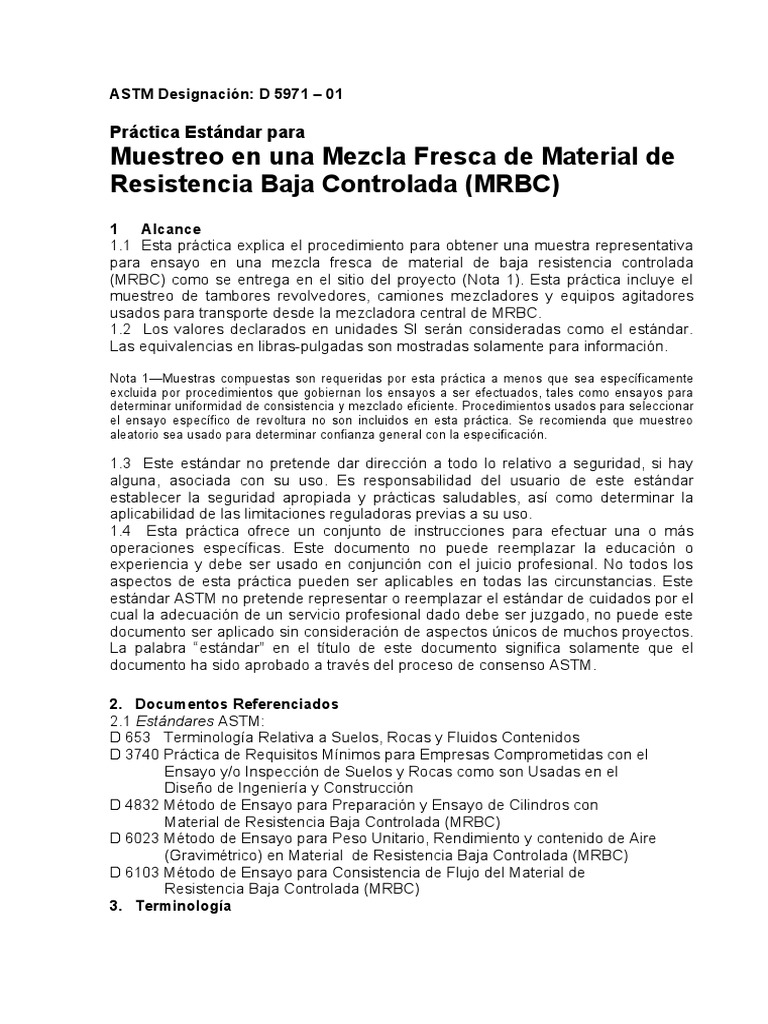 ASTM Designación: D 5971 – 01

Práctica Estándar para
Muestreo en una Mezcla Fresca de Material de Resistencia Baja Controlada (MRBC)

1 Alcance
1.1 Esta práctica explica el procedimiento para obtener una muestra representativa para ensayo en una mezcla fresca de material de baja resistencia controlada (MRBC) como se entrega en el sitio del proyecto (Nota 1). Esta práctica incluye el muestreo de tambores revolvedores, camiones mezcladores y equipos agitadores usados para transporte desde la mezcladora central de MRBC.
1.2 Los valores declarados en unidades SI serán consideradas como el estándar. Las equivalencias en libras-pulgadas son mostradas solamente para información.

Nota 1—Muestras compuestas son requeridas por esta práctica a menos que sea específicamente excluida por procedimientos que gobiernan los ensayos a ser efectuados, tales como ensayos para determinar uniformidad de consistencia y mezclado eficiente. Procedimientos usados para seleccionar el ensayo específico de revoltura no son incluidos en esta práctica. Se recomienda que muestreo aleatorio sea usado para determinar confianza general con la especificación.

1.3 Este estándar no pretende dar dirección a todo lo relativo a seguridad, si hay alguna, asociada con su uso. Es responsabilidad del usuario de este estándar establecer la seguridad apropiada y prácticas saludables, así como determinar la aplicabilidad de las limitaciones reguladoras previas a su uso.
1.4 Esta práctica ofrece un conjunto de instrucciones para efectuar una o más operaciones específicas. Este documento no puede reemplazar la educación o experiencia y debe ser usado en conjunción con el juicio profesional. No todos los aspectos de esta práctica pueden ser aplicables en todas las circunstancias. Este estándar ASTM no pretende representar o reemplazar el estándar de cuidados por el cual la adecuación de un servicio profesional dado debe ser juzgado, no puede este documento ser aplicado sin consideración de aspectos únicos de muchos proyectos. La palabra "estándar" en el título de este documento significa solamente que el documento ha sido aprobado a través del proceso de consenso ASTM.

2. Documentos Referenciados
2.1 Estándares ASTM:
D 653 Terminología Relativa a Suelos, Rocas y Fluidos Contenidos
D 3740 Práctica de Requisitos Mínimos para Empresas Comprometidas con el Ensayo y/o Inspección de Suelos y Rocas como son Usadas en el Diseño de Ingeniería y Construcción
D 4832 Método de Ensayo para Preparación y Ensayo de Cilindros con Material de Resistencia Baja Controlada (MRBC)
D 6023 Método de Ensayo para Peso Unitario, Rendimiento y contenido de Aire (Gravimétrico) en Material de Resistencia Baja Controlada (MRBC)
D 6103 Método de Ensayo para Consistencia de Flujo del Material de Resistencia Baja Controlada (MRBC)
3. Terminología